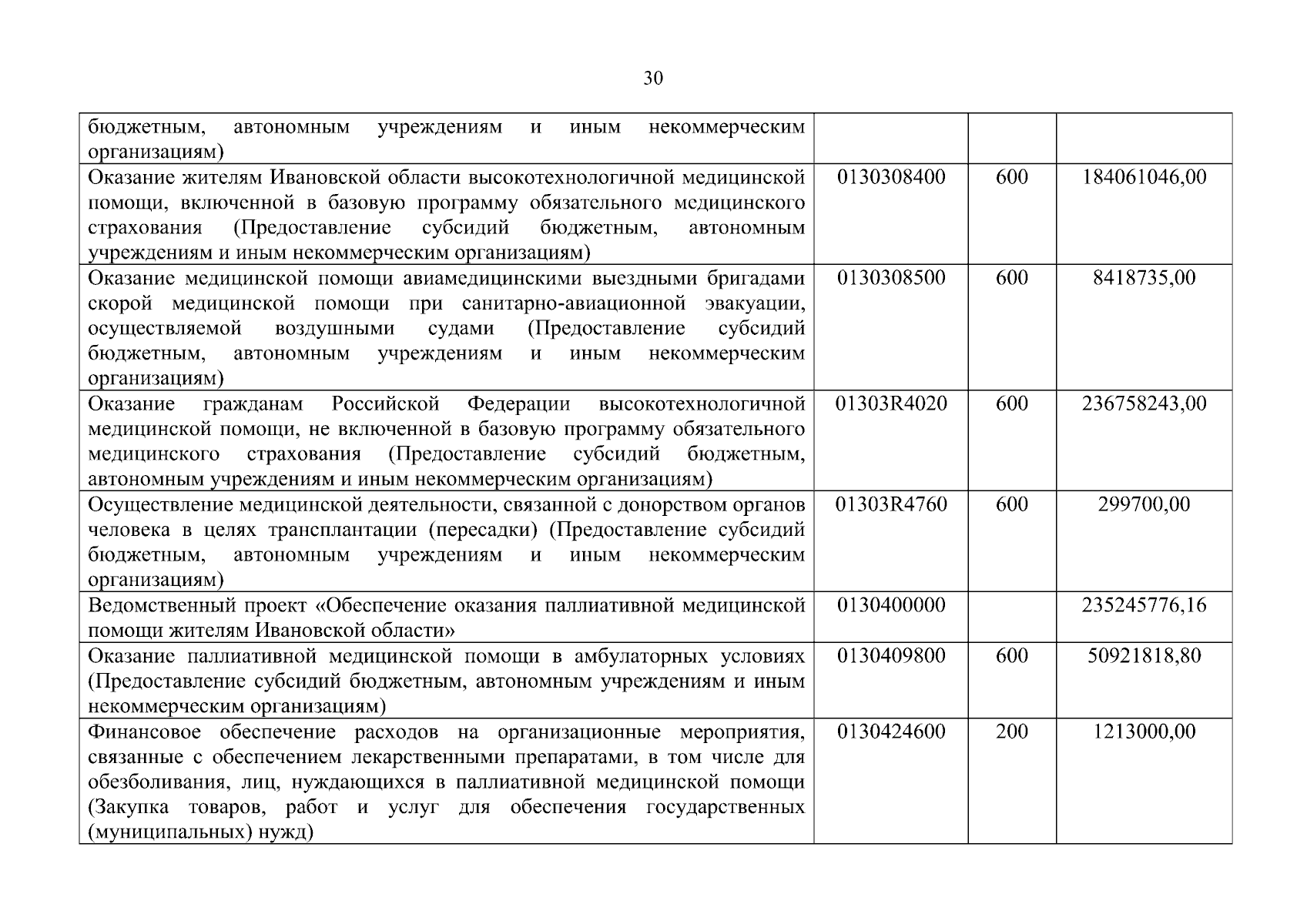 30

| | | | |
|---|---|---|---|
| бюджетным, автономным учреждениям и иным некоммерческим организациям) | | | |
| Оказание жителям Ивановской области высокотехнологичной медицинской помощи, включенной в базовую программу обязательного медицинского страхования (Предоставление субсидий бюджетным, автономным учреждениям и иным некоммерческим организациям) | 0130308400 | 600 | 184061046,00 |
| Оказание медицинской помощи авиамедицинскими выездными бригадами скорой медицинской помощи при санитарно-авиационной эвакуации, осуществляемой воздушными судами (Предоставление субсидий бюджетным, автономным учреждениям и иным некоммерческим организациям) | 0130308500 | 600 | 8418735,00 |
| Оказание гражданам Российской Федерации высокотехнологичной медицинской помощи, не включенной в базовую программу обязательного медицинского страхования (Предоставление субсидий бюджетным, автономным учреждениям и иным некоммерческим организациям) | 01303R4020 | 600 | 236758243,00 |
| Осуществление медицинской деятельности, связанной с донорством органов человека в целях трансплантации (пересадки) (Предоставление субсидий бюджетным, автономным учреждениям и иным некоммерческим организациям) | 01303R4760 | 600 | 299700,00 |
| Ведомственный проект «Обеспечение оказания паллиативной медицинской помощи жителям Ивановской области» | 0130400000 | | 235245776,16 |
| Оказание паллиативной медицинской помощи в амбулаторных условиях (Предоставление субсидий бюджетным, автономным учреждениям и иным некоммерческим организациям) | 0130409800 | 600 | 50921818,80 |
| Финансовое обеспечение расходов на организационные мероприятия, связанные с обеспечением лекарственными препаратами, в том числе для обезболивания, лиц, нуждающихся в паллиативной медицинской помощи (Закупка товаров, работ и услуг для обеспечения государственных (муниципальных) нужд) | 0130424600 | 200 | 1213000,00 |